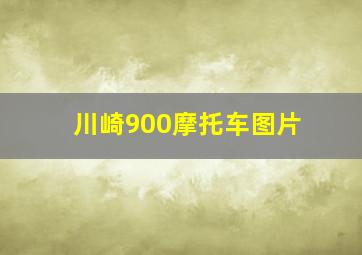 川崎900摩托车图片